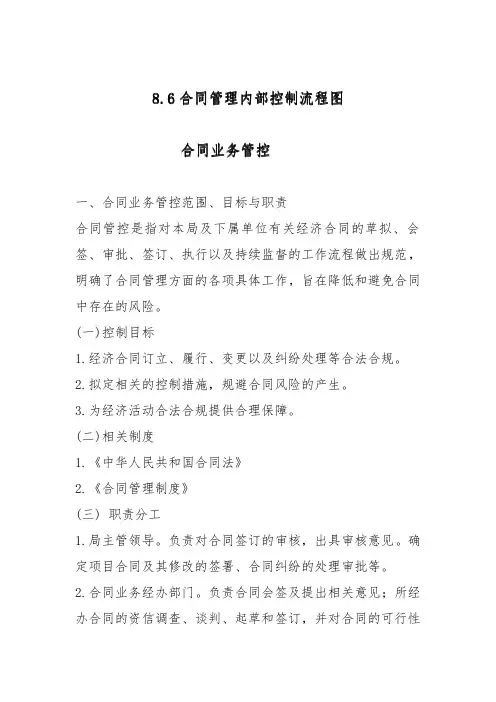 8.6 合同管理内部控制流程图

合同业务管控

一、合同业务管控范围、目标与职责
合同管控是指对本局及下属单位有关经济合同的草拟、会签、审批、签订、执行以及持续监督的工作流程做出规范，明确了合同管理方面的各项具体工作，旨在降低和避免合同中存在的风险。
(一)控制目标
1.经济合同订立、履行、变更以及纠纷处理等合法合规。
2.拟定相关的控制措施，规避合同风险的产生。
3.为经济活动合法合规提供合理保障。
(二)相关制度
1.《中华人民共和国合同法》
2.《合同管理制度》
(三) 职责分工
1.局主管领导。负责对合同签订的审核，出具审核意见。确定项目合同及其修改的签署、合同纠纷的处理审批等。
2.合同业务经办部门。负责合同会签及提出相关意见；所经办合同的资信调查、谈判、起草和签订，并对合同的可行性